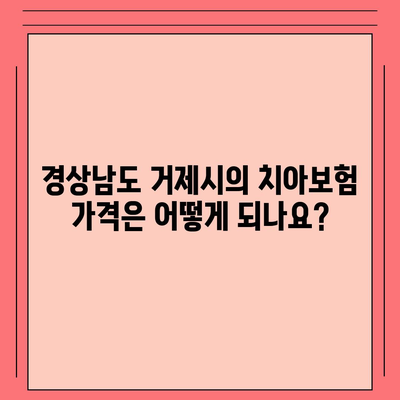 경상남도 거제시의 치아보험 가격은 어떻게 되나요?